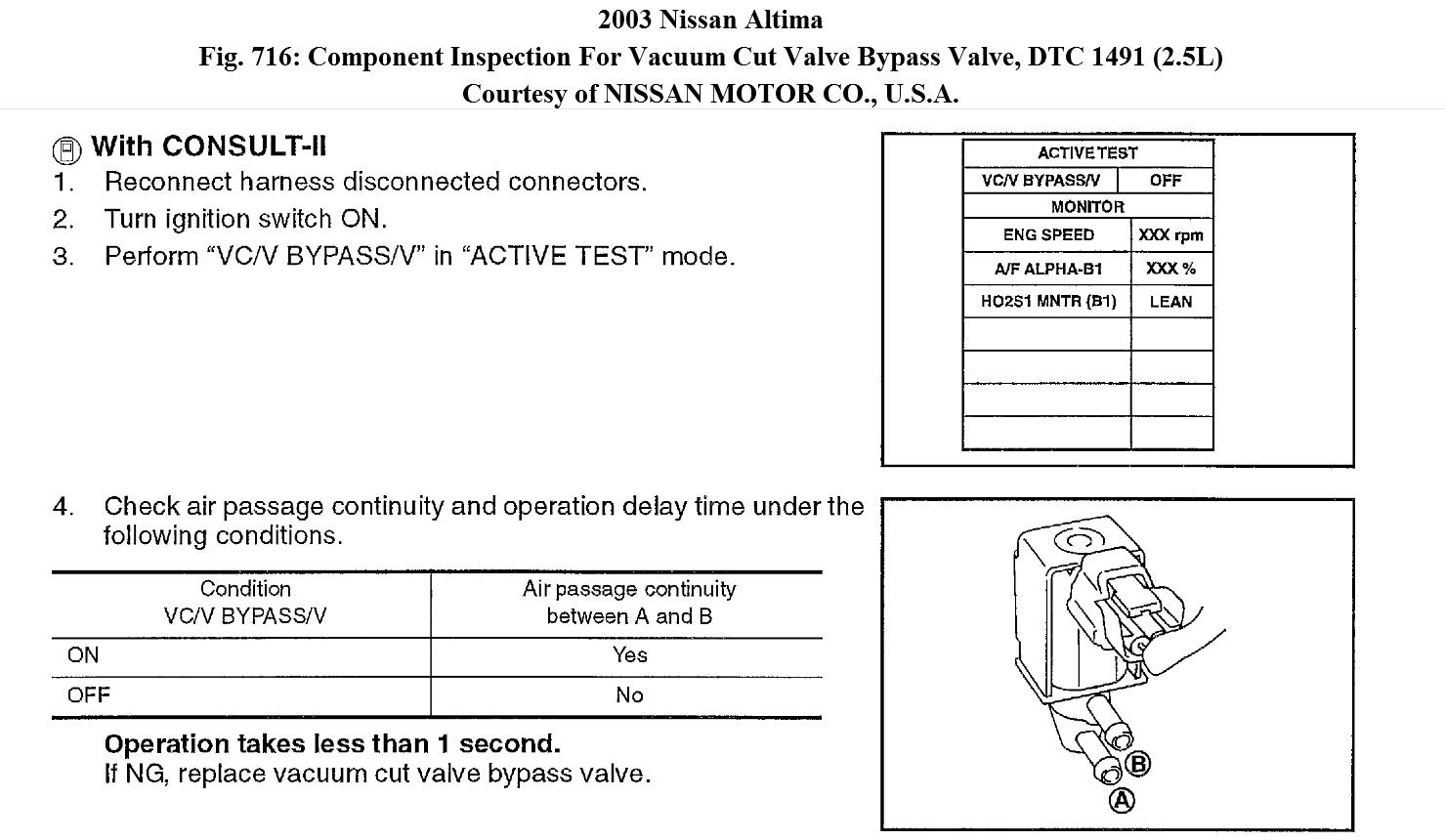 2003 Nissan Altima
Fig. 716: Component Inspection For Vacuum Cut Valve Bypass Valve, DTC 1491 (2.5L)
Courtesy of NISSAN MOTOR CO., U.S.A.

With CONSULT-II
1. Reconnect harness disconnected connectors.
2. Turn ignition switch ON.
3. Perform “VC/V BYPASS/V” in “ACTIVE TEST” mode.

| ACTIVE TEST | |
|---|---|
| VC/V BYPASS/V | OFF |
| MONITOR | |
| ENG SPEED | XXX rpm |
| A/F ALPHA-B1 | XXX % |
| HO2S1 MNTR (B1) | LEAN |
| | |
| | |
| | |
| | |

4. Check air passage continuity and operation delay time under the following conditions.

| Condition VC/V BYPASS/V | Air passage continuity between A and B |
|---|---|
| ON | Yes |
| OFF | No |

Operation takes less than 1 second.
If NG, replace vacuum cut valve bypass valve.

B
A